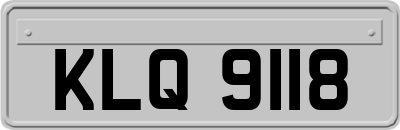 KLQ 9118